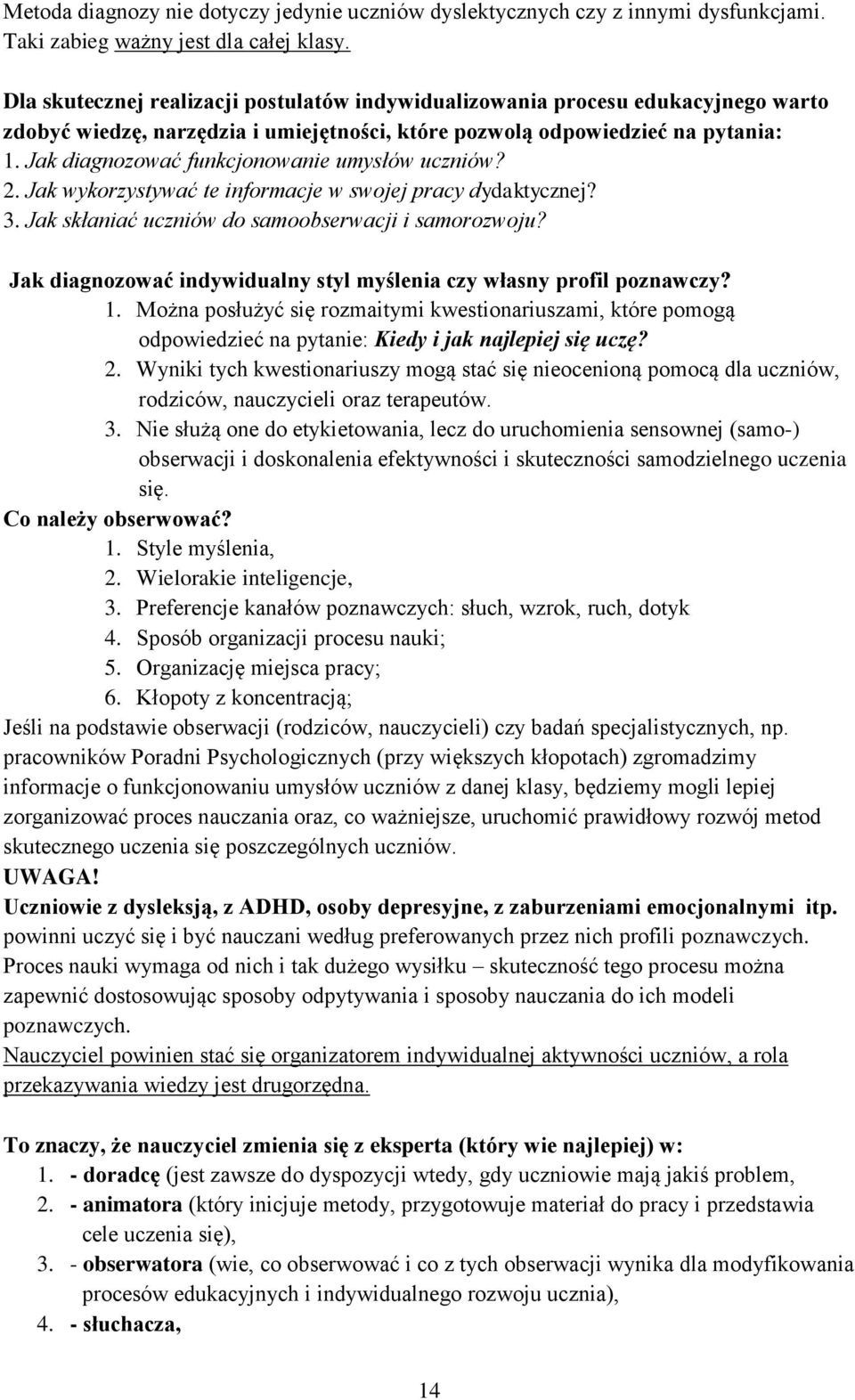 Metoda diagnozy nie dotyczy jedynie uczniów dyslektycznych czy z innymi dysfunkcjami. Taki zabieg ważny jest dla całej klasy.

Dla skutecznej realizacji postulatów indywidualizowania procesu edukacyjnego warto zdobyć wiedzę, narzędzia i umiejętności, które pozwolą odpowiedzieć na pytania:
1. Jak diagnozować funkcjonowanie umysłów uczniów?
2. Jak wykorzystywać te informacje w swojej pracy dydaktycznej?
3. Jak skłaniać uczniów do samoobserwacji i samorozwoju?

Jak diagnozować indywidualny styl myślenia czy własny profil poznawczy?
1. Można posłużyć się rozmaitymi kwestionariuszami, które pomogą odpowiedzieć na pytanie: Kiedy i jak najlepiej się uczę?
2. Wyniki tych kwestionariuszy mogą stać się nieocenioną pomocą dla uczniów, rodziców, nauczycieli oraz terapeutów.
3. Nie służą one do etykietowania, lecz do uruchomienia sensownej (samo-) obserwacji i doskonalenia efektywności i skuteczności samodzielnego uczenia się.
Co należy obserwować?
1. Style myślenia,
2. Wielorakie inteligencje,
3. Preferencje kanałów poznawczych: słuch, wzrok, ruch, dotyk
4. Sposób organizacji procesu nauki;
5. Organizację miejsca pracy;
6. Kłopoty z koncentracją;
Jeśli na podstawie obserwacji (rodziców, nauczycieli) czy badań specjalistycznych, np. pracowników Poradni Psychologicznych (przy większych kłopotach) zgromadzimy informacje o funkcjonowaniu umysłów uczniów z danej klasy, będziemy mogli lepiej zorganizować proces nauczania oraz, co ważniejsze, uruchomić prawidłowy rozwój metod skutecznego uczenia się poszczególnych uczniów.
UWAGA!
Uczniowie z dysleksją, z ADHD, osoby depresyjne, z zaburzeniami emocjonalnymi itp. powinni uczyć się i być nauczani według preferowanych przez nich profili poznawczych. Proces nauki wymaga od nich i tak dużego wysiłku – skuteczność tego procesu można zapewnić dostosowując sposoby odpytywania i sposoby nauczania do ich modeli poznawczych.
Nauczyciel powinien stać się organizatorem indywidualnej aktywności uczniów, a rola przekazywania wiedzy jest drugorzędna.

To znaczy, że nauczyciel zmienia się z eksperta (który wie najlepiej) w:
1. - doradcę (jest zawsze do dyspozycji wtedy, gdy uczniowie mają jakiś problem,
2. - animatora (który inicjuje metody, przygotowuje materiał do pracy i przedstawia cele uczenia się),
3. - obserwatora (wie, co obserwować i co z tych obserwacji wynika dla modyfikowania procesów edukacyjnych i indywidualnego rozwoju ucznia),
4. - słuchacza,

14